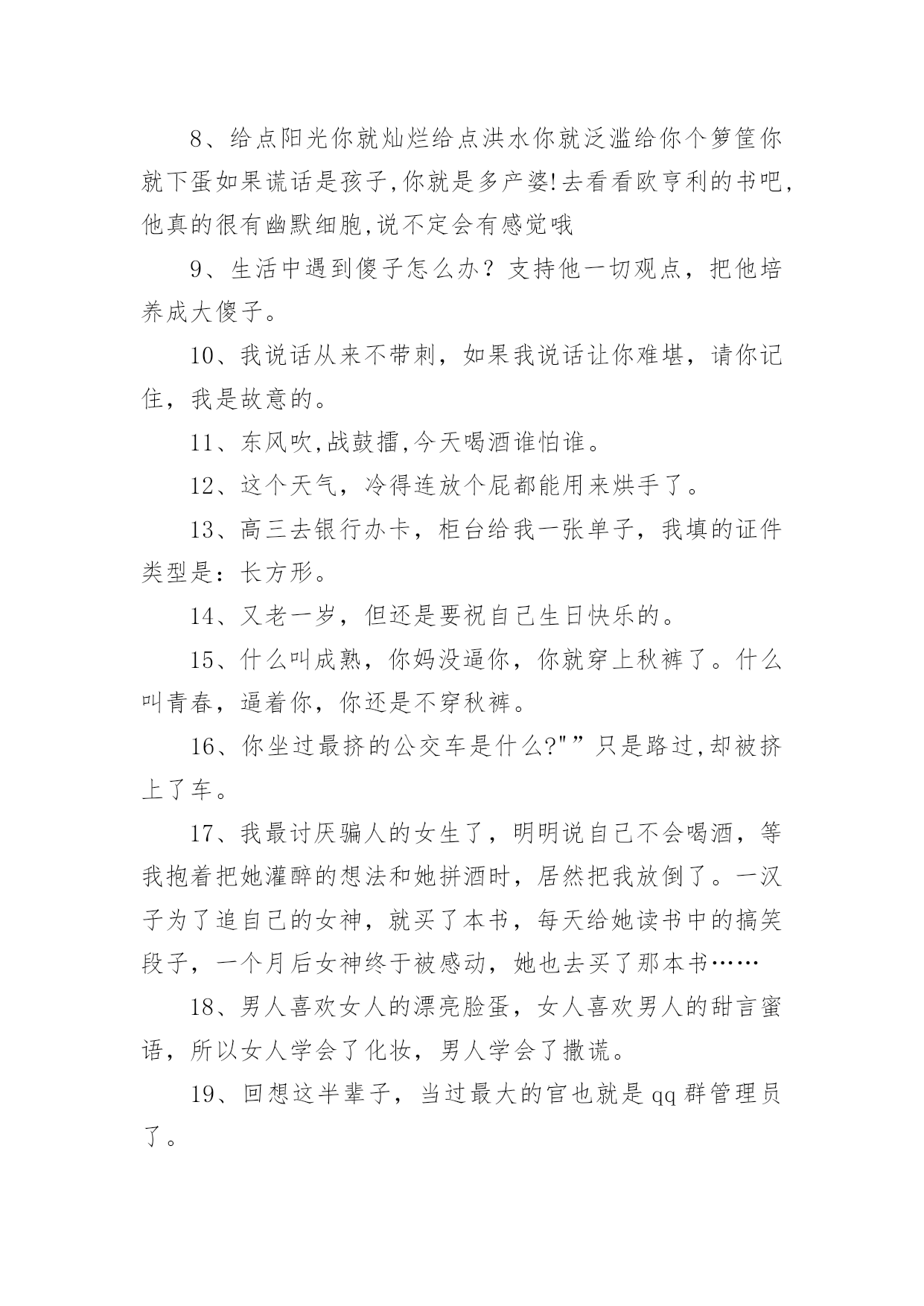 8、给点阳光你就灿烂给点洪水你就泛滥给你个箩筐你就下蛋如果谎话是孩子,你就是多产婆!去看看欧亨利的书吧,他真的很有幽默细胞,说不定会有感觉哦

9、生活中遇到傻子怎么办？支持他一切观点，把他培养成大傻子。

10、我说话从来不带刺，如果我说话让你难堪，请你记住，我是故意的。

11、东风吹,战鼓擂,今天喝酒谁怕谁。

12、这个天气，冷得连放个屁都能用来烘手了。

13、高三去银行办卡，柜台给我一张单子，我填的证件类型是：长方形。

14、又老一岁，但还是要祝自己生日快乐的。

15、什么叫成熟，你妈没逼你，你就穿上秋裤了。什么叫青春，逼着你，你还是不穿秋裤。

16、你坐过最挤的公交车是什么?"”只是路过,却被挤上了车。

17、我最讨厌骗人的女生了，明明说自己不会喝酒，等我抱着把她灌醉的想法和她拼酒时，居然把我放倒了。一汉子为了追自己的女神，就买了本书，每天给她读书中的搞笑段子，一个月后女神终于被感动，她也去买了那本书……

18、男人喜欢女人的漂亮脸蛋，女人喜欢男人的甜言蜜语，所以女人学会了化妆，男人学会了撒谎。

19、回想这半辈子，当过最大的官也就是qq群管理员了。